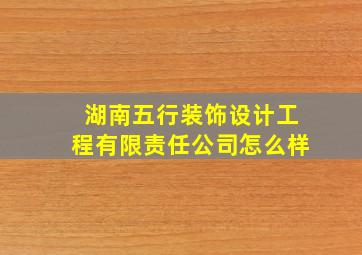 湖南五行装饰设计工程有限责任公司怎么样